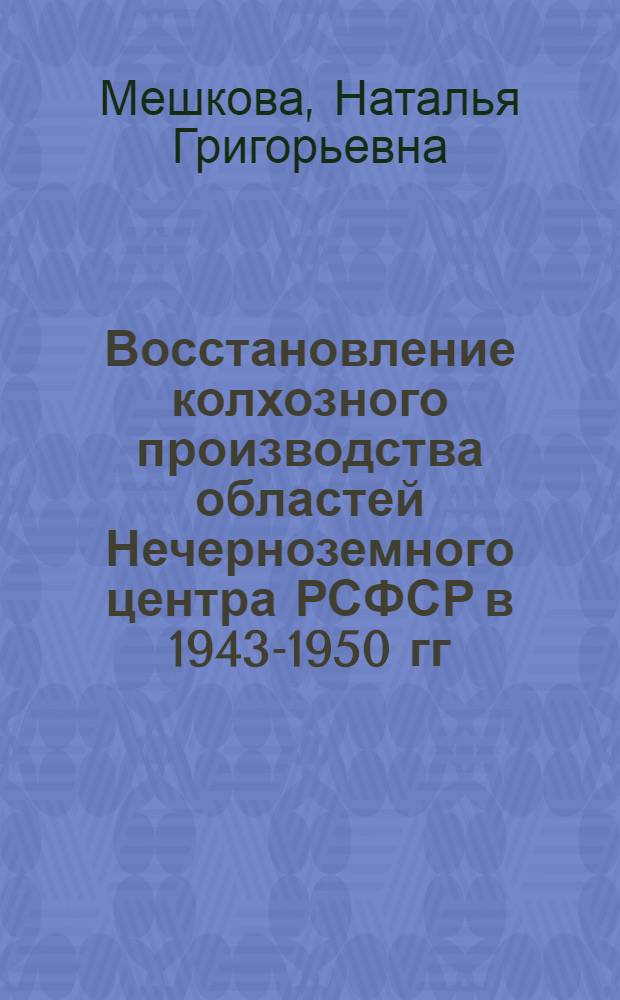 Мешкова, Наталья Григорьевна

Восстановление колхозного производства областей Нечерноземного центра РСФСР в 1943-1950 гг